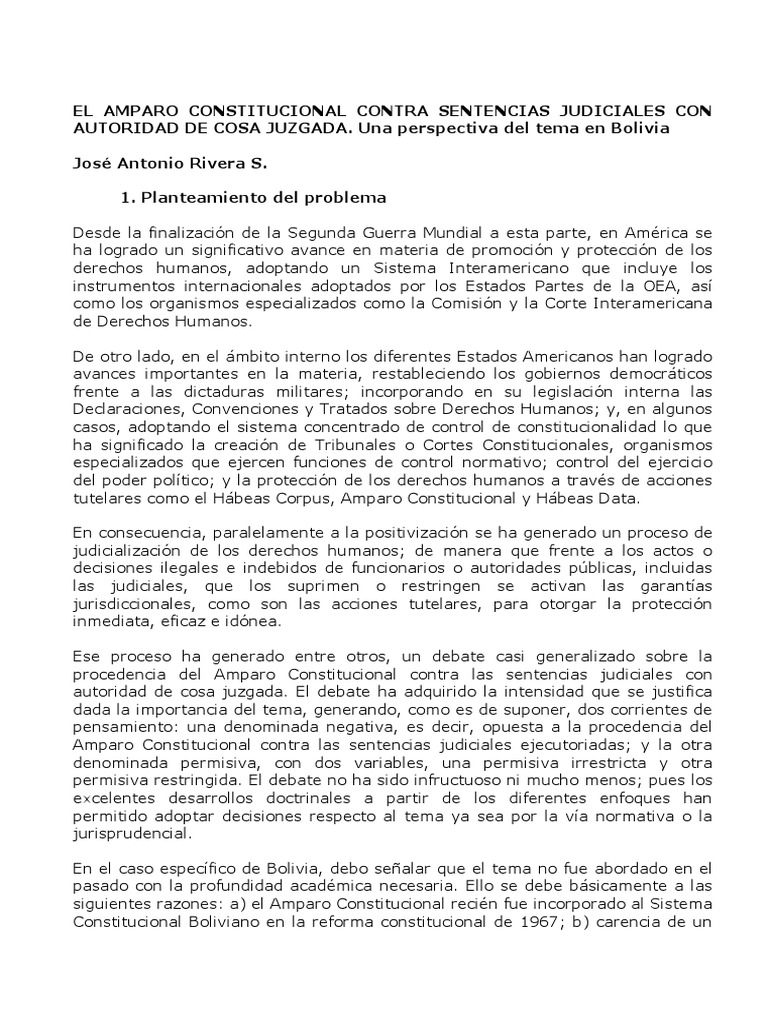 EL AMPARO CONSTITUCIONAL CONTRA SENTENCIAS JUDICIALES CON AUTORIDAD DE COSA JUZGADA. Una perspectiva del tema en Bolivia

José Antonio Rivera S.

1. Planteamiento del problema

Desde la finalización de la Segunda Guerra Mundial a esta parte, en América se ha logrado un significativo avance en materia de promoción y protección de los derechos humanos, adoptando un Sistema Interamericano que incluye los instrumentos internacionales adoptados por los Estados Partes de la OEA, así como los organismos especializados como la Comisión y la Corte Interamericana de Derechos Humanos.

De otro lado, en el ámbito interno los diferentes Estados Americanos han logrado avances importantes en la materia, restableciendo los gobiernos democráticos frente a las dictaduras militares; incorporando en su legislación interna las Declaraciones, Convenciones y Tratados sobre Derechos Humanos; y, en algunos casos, adoptando el sistema concentrado de control de constitucionalidad lo que ha significado la creación de Tribunales o Cortes Constitucionales, organismos especializados que ejercen funciones de control normativo; control del ejercicio del poder político; y la protección de los derechos humanos a través de acciones tutelares como el Hábeas Corpus, Amparo Constitucional y Hábeas Data.

En consecuencia, paralelamente a la positivización se ha generado un proceso de judicialización de los derechos humanos; de manera que frente a los actos o decisiones ilegales e indebidos de funcionarios o autoridades públicas, incluidas las judiciales, que los suprimen o restringen se activan las garantías jurisdiccionales, como son las acciones tutelares, para otorgar la protección inmediata, eficaz e idónea.

Ese proceso ha generado entre otros, un debate casi generalizado sobre la procedencia del Amparo Constitucional contra las sentencias judiciales con autoridad de cosa juzgada. El debate ha adquirido la intensidad que se justifica dada la importancia del tema, generando, como es de suponer, dos corrientes de pensamiento: una denominada negativa, es decir, opuesta a la procedencia del Amparo Constitucional contra las sentencias judiciales ejecutoriadas; y la otra denominada permisiva, con dos variables, una permisiva irrestricta y otra permisiva restringida. El debate no ha sido infructuoso ni mucho menos; pues los excelentes desarrollos doctrinales a partir de los diferentes enfoques han permitido adoptar decisiones respecto al tema ya sea por la vía normativa o la jurisprudencial.

En el caso específico de Bolivia, debo señalar que el tema no fue abordado en el pasado con la profundidad académica necesaria. Ello se debe básicamente a las siguientes razones: a) el Amparo Constitucional recién fue incorporado al Sistema Constitucional Boliviano en la reforma constitucional de 1967; b) carencia de un